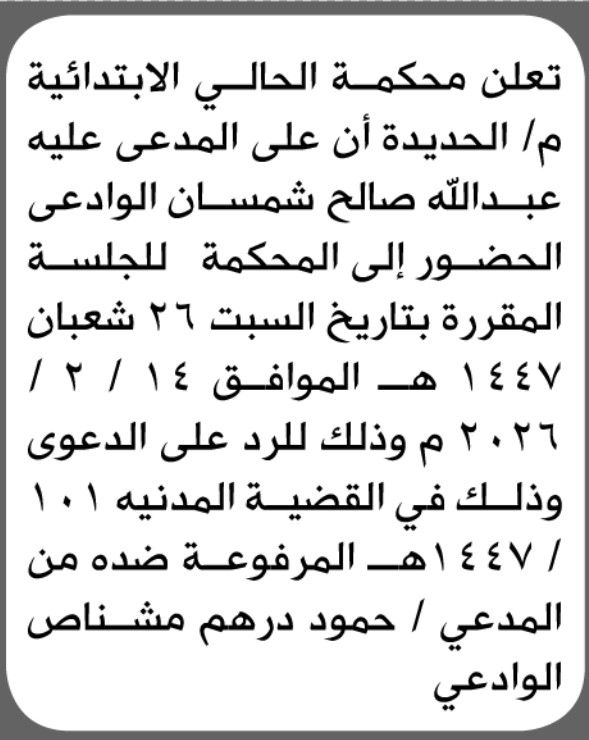 تعلن محكمة الحالي الابتدائية م/ الحديدة أن على المدعى عليه عبدالله صالح شمسان الوادعى الحضور إلى المحكمة للجلسة المقررة بتاريخ السبت ٢٦ شعبان ١٤٤٧ هـ الموافق ١٤ / ٢ / ٢٠٢٦ م وذلك للرد على الدعوى وذلك في القضية المدنيه ١٠١ / ١٤٤٧هـ المرفوعة ضده من المدعي / حمود درهم مشناص الوادعي